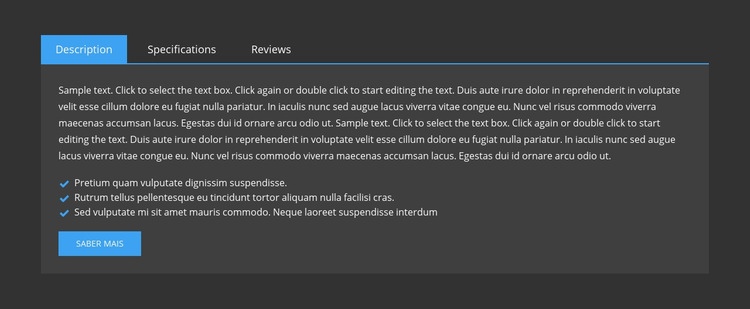 Description Specifications Reviews

Sample text. Click to select the text box. Click again or double click to start editing the text. Duis aute irure dolor in reprehenderit in voluptate velit esse cillum dolore eu fugiat nulla pariatur. In iaculis nunc sed augue lacus viverra vitae congue eu. Nunc vel risus commodo viverra maecenas accumsan lacus. Egestas dui id ornare arcu odio ut. Sample text. Click to select the text box. Click again or double click to start editing the text. Duis aute irure dolor in reprehenderit in voluptate velit esse cillum dolore eu fugiat nulla pariatur. In iaculis nunc sed augue lacus viverra vitae congue eu. Nunc vel risus commodo viverra maecenas accumsan lacus. Egestas dui id ornare arcu odio ut.

Pretium quam vulputate dignissim suspendisse.
Rutrum tellus pellentesque eu tincidunt tortor aliquam nulla facilisi cras.
Sed vulputate mi sit amet mauris commodo. Neque laoreet suspendisse interdum

SABER MAIS